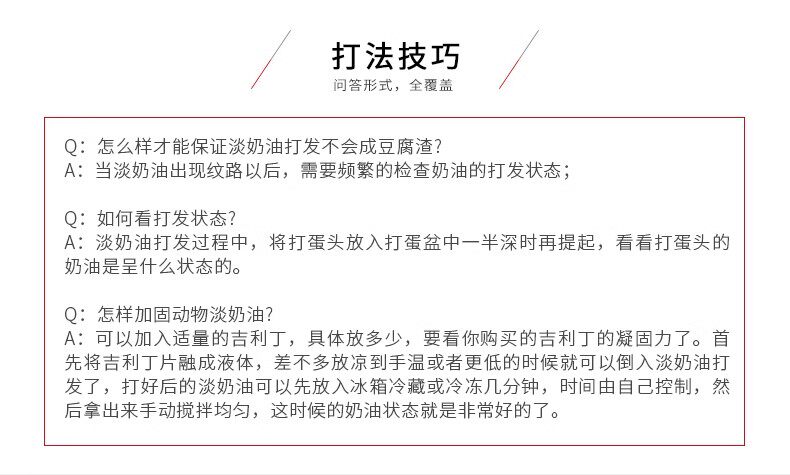 打法技巧
问答形式，全覆盖

Q：怎么样才能保证淡奶油打发不会成豆腐渣？
A：当淡奶油出现纹路以后，需要频繁的检查奶油的打发状态；

Q：如何看打发状态？
A：淡奶油打发过程中，将打蛋头放入打蛋盆中一半深时再提起，看看打蛋头的奶油是呈什么状态的。

Q：怎样加固动物淡奶油？
A：可以加入适量的吉利丁，具体放多少，要看你购买的吉利丁的凝固力了。首先将吉利丁片融成液体，差不多放凉到手温或者更低的时候就可以倒入淡奶油打发了，打好后的淡奶油可以先放入冰箱冷藏或冷冻几分钟，时间由自己控制，然后拿出来手动搅拌均匀，这时候的奶油状态就是非常好的了。